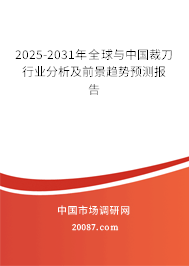 2025-2031年全球与中国裁刀行业分析及前景趋势预测报告

中国市场调研网

20087.com